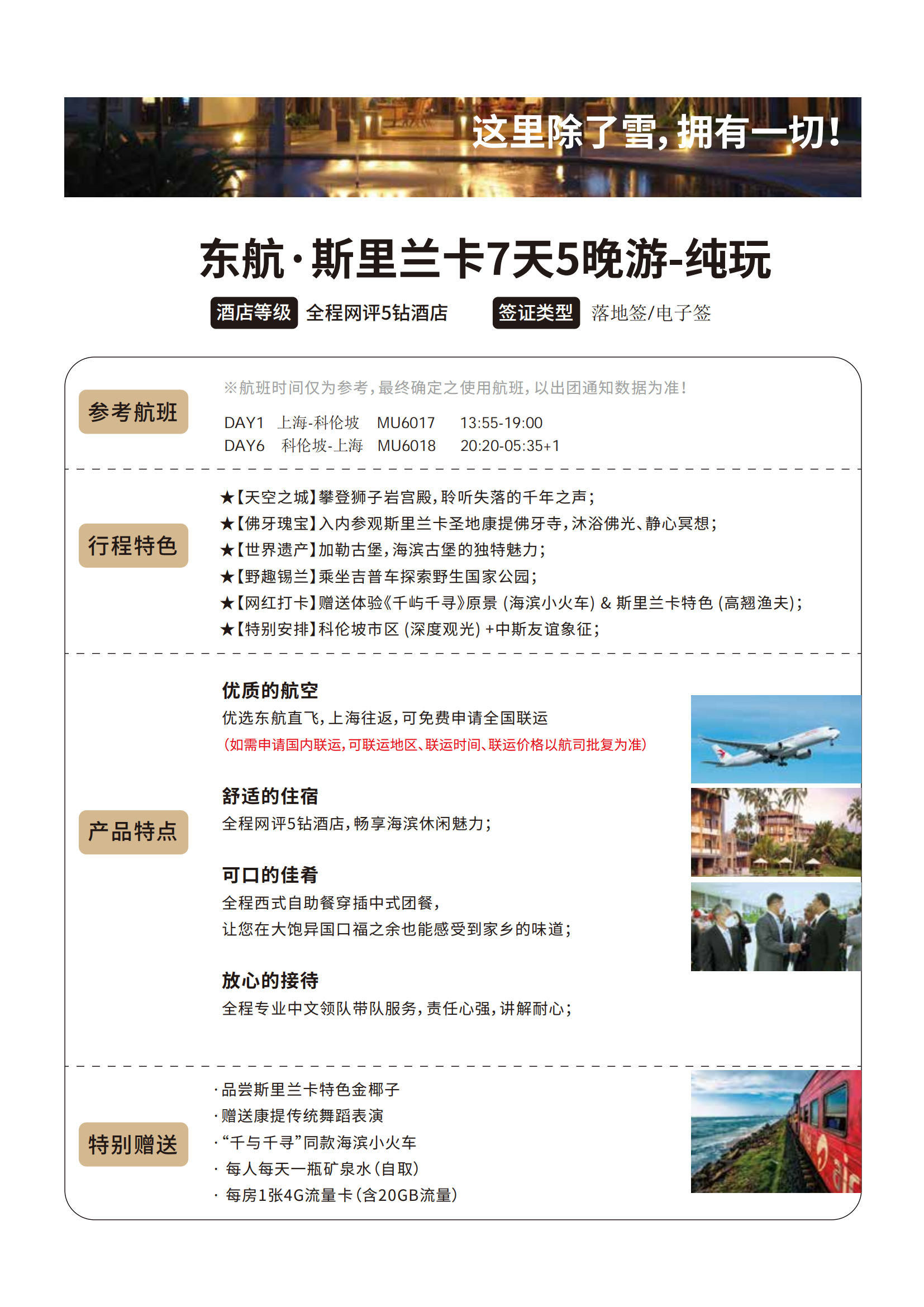 这里除了雪，拥有一切！

东航·斯里兰卡7天5晚游-纯玩

酒店等级 全程网评5钻酒店 签证类型 落地签/电子签

参考航班

※航班时间仅为参考，最终确定之使用航班，以出团通知数据为准！

DAY1 上海-科伦坡 MU6017 13:55-19:00
DAY6 科伦坡-上海 MU6018 20:20-05:35+1

行程特色

★【天空之城】攀登狮子岩宫殿，聆听失落的千年之声；
★【佛牙瑰宝】入内参观斯里兰卡圣地康提佛牙寺，沐浴佛光、静心冥想；
★【世界遗产】加勒古堡，海滨古堡的独特魅力；
★【野趣锡兰】乘坐吉普车探索野生国家公园；
★【网红打卡】赠送体验《千屿千寻》原景（海滨小火车）& 斯里兰卡特色（高翘渔夫）；
★【特别安排】科伦坡市区（深度观光）+中斯友谊象征；

产品特点

优质的航空
优选东航直飞，上海往返，可免费申请全国联运
（如需申请国内联运，可联运地区、联运时间、联运价格以航司批复为准）

舒适的住宿
全程网评5钻酒店，畅享海滨休闲魅力；

可口的佳肴
全程西式自助餐穿插中式团餐，
让您在大饱异国口福之余也能感受到家乡的味道；

放心的接待
全程专业中文领队带队服务，责任心强，讲解耐心；

特别赠送

·品尝斯里兰卡特色金椰子
·赠送康提传统舞蹈表演
·“千与千寻”同款海滨小火车
· 每人每天一瓶矿泉水（自取）
· 每房1张4G流量卡（含20GB流量）